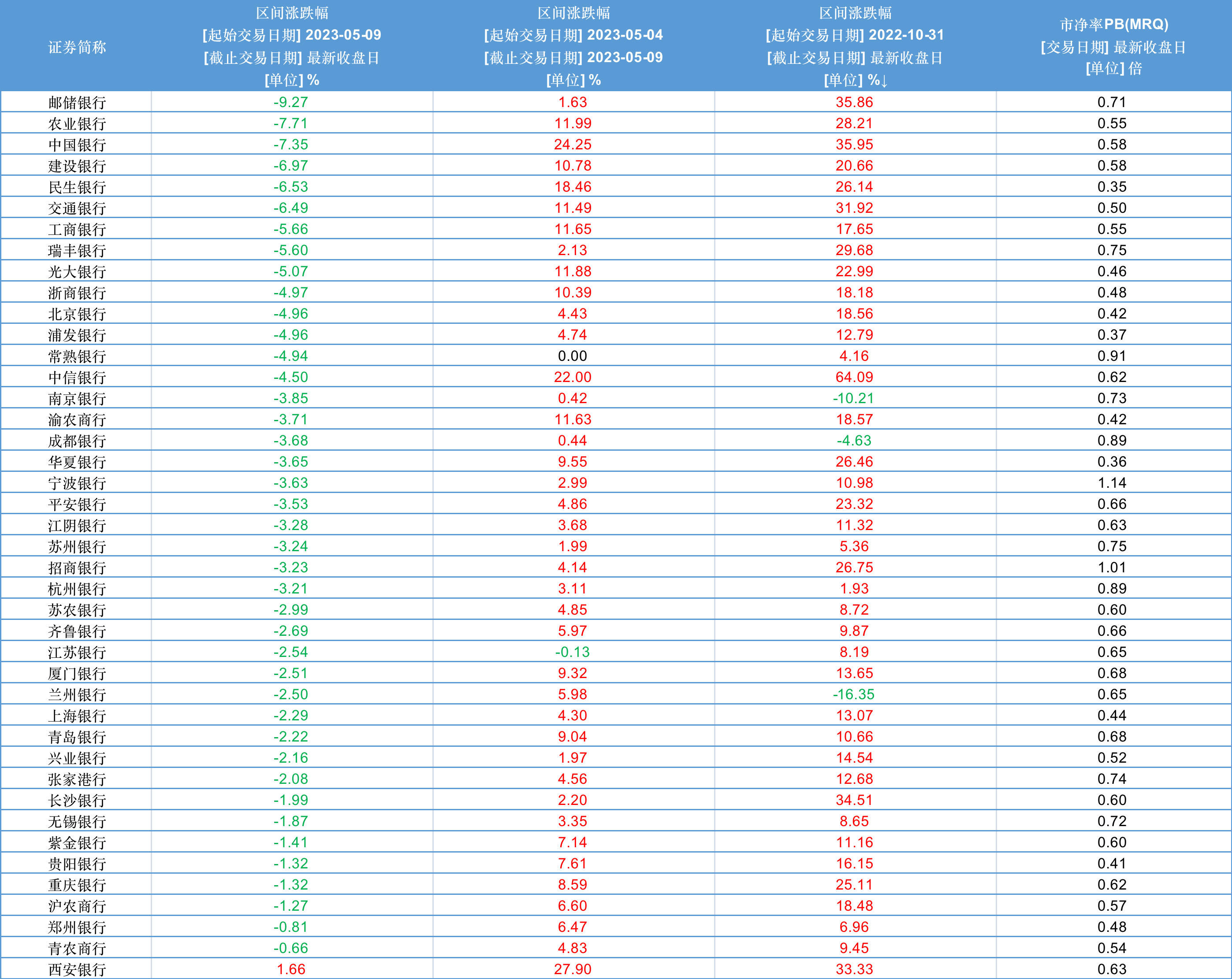 | 证券简称 | 区间涨跌幅 [起始交易日期] 2023-05-09 [截止交易日期] 最新收盘日 [单位] % | 区间涨跌幅 [起始交易日期] 2023-05-04 [截止交易日期] 2023-05-09 [单位] % | 区间涨跌幅 [起始交易日期] 2022-10-31 [截止交易日期] 最新收盘日 [单位] %↓ | 市净率PB(MRQ) [交易日期] 最新收盘日 [单位] 倍 |
|---|---|---|---|---|
| 邮储银行 | -9.27 | 1.63 | 35.86 | 0.71 |
| 农业银行 | -7.71 | 11.99 | 28.21 | 0.55 |
| 中国银行 | -7.35 | 24.25 | 35.95 | 0.58 |
| 建设银行 | -6.97 | 10.78 | 20.66 | 0.58 |
| 民生银行 | -6.53 | 18.46 | 26.14 | 0.35 |
| 交通银行 | -6.49 | 11.49 | 31.92 | 0.50 |
| 工商银行 | -5.66 | 11.65 | 17.65 | 0.55 |
| 瑞丰银行 | -5.60 | 2.13 | 29.68 | 0.75 |
| 光大银行 | -5.07 | 11.88 | 22.99 | 0.46 |
| 浙商银行 | -4.97 | 10.39 | 18.18 | 0.48 |
| 北京银行 | -4.96 | 4.43 | 18.56 | 0.42 |
| 浦发银行 | -4.96 | 4.74 | 12.79 | 0.37 |
| 常熟银行 | -4.94 | 0.00 | 4.16 | 0.91 |
| 中信银行 | -4.50 | 22.00 | 64.09 | 0.62 |
| 南京银行 | -3.85 | 0.42 | -10.21 | 0.73 |
| 渝农商行 | -3.71 | 11.63 | 18.57 | 0.42 |
| 成都银行 | -3.68 | 0.44 | -4.63 | 0.89 |
| 华夏银行 | -3.65 | 9.55 | 26.46 | 0.36 |
| 宁波银行 | -3.63 | 2.99 | 10.98 | 1.14 |
| 平安银行 | -3.53 | 4.86 | 23.32 | 0.66 |
| 江阴银行 | -3.28 | 3.68 | 11.32 | 0.63 |
| 苏州银行 | -3.24 | 1.99 | 5.36 | 0.75 |
| 招商银行 | -3.23 | 4.14 | 26.75 | 1.01 |
| 杭州银行 | -3.21 | 3.11 | 1.93 | 0.89 |
| 苏农银行 | -2.99 | 4.85 | 8.72 | 0.60 |
| 齐鲁银行 | -2.69 | 5.97 | 9.87 | 0.66 |
| 江苏银行 | -2.54 | -0.13 | 8.19 | 0.65 |
| 厦门银行 | -2.51 | 9.32 | 13.65 | 0.68 |
| 兰州银行 | -2.50 | 5.98 | -16.35 | 0.65 |
| 上海银行 | -2.29 | 4.30 | 13.07 | 0.44 |
| 青岛银行 | -2.22 | 9.04 | 10.66 | 0.68 |
| 兴业银行 | -2.16 | 1.97 | 14.54 | 0.52 |
| 张家港行 | -2.08 | 4.56 | 12.68 | 0.74 |
| 长沙银行 | -1.99 | 2.20 | 34.51 | 0.60 |
| 无锡银行 | -1.87 | 3.35 | 8.65 | 0.72 |
| 紫金银行 | -1.41 | 7.14 | 11.16 | 0.60 |
| 贵阳银行 | -1.32 | 7.61 | 16.15 | 0.41 |
| 重庆银行 | -1.32 | 8.59 | 25.11 | 0.62 |
| 沪农商行 | -1.27 | 6.60 | 18.48 | 0.57 |
| 郑州银行 | -0.81 | 6.47 | 6.96 | 0.48 |
| 青农商行 | -0.66 | 4.83 | 9.45 | 0.54 |
| 西安银行 | 1.66 | 27.90 | 33.33 | 0.63 |